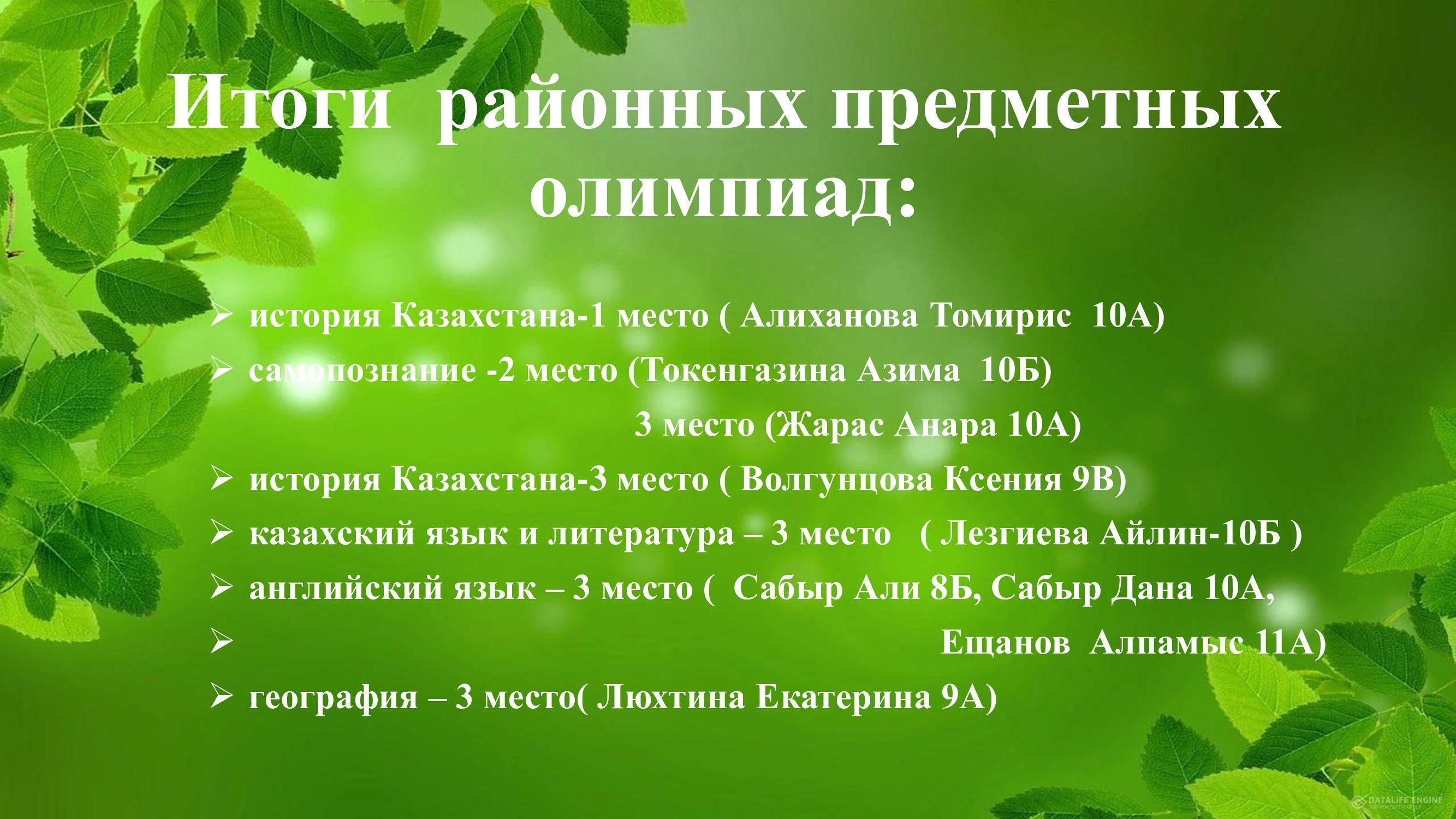 Итоги районных предметных олимпиад:

➢ история Казахстана-1 место ( Алиханова Томирис 10А)
➢ самопознание -2 место (Токенгазина Азима 10Б)
3 место (Жарас Анара 10А)
➢ история Казахстана-3 место ( Волгунцова Ксения 9В)
➢ казахский язык и литература – 3 место ( Лезгиева Айлин-10Б )
➢ английский язык – 3 место ( Сабыр Али 8Б, Сабыр Дана 10А,
➢ Ещанов Алпамыс 11А)
➢ география – 3 место( Люхтина Екатерина 9А)

DATALIFE ENGINE